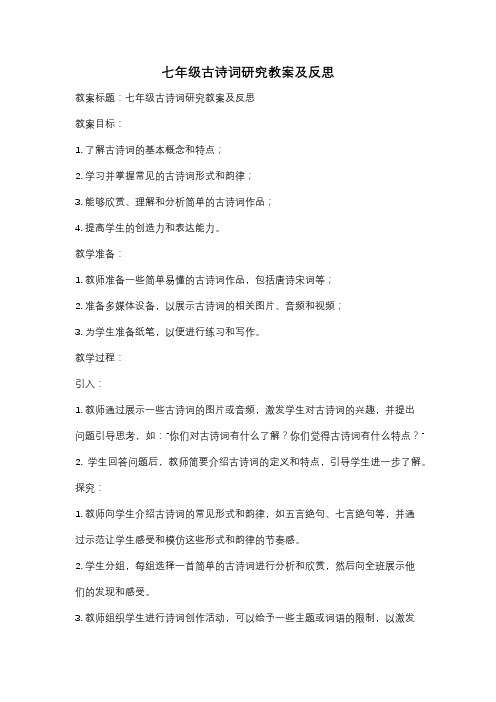 七年级古诗词研究教案及反思

教案标题：七年级古诗词研究教案及反思

教案目标：

1. 了解古诗词的基本概念和特点；

2. 学习并掌握常见的古诗词形式和韵律；

3. 能够欣赏、理解和分析简单的古诗词作品；

4. 提高学生的创造力和表达能力。

教学准备：

1. 教师准备一些简单易懂的古诗词作品，包括唐诗宋词等；

2. 准备多媒体设备，以展示古诗词的相关图片、音频和视频；

3. 为学生准备纸笔，以便进行练习和写作。

教学过程：

引入：

1. 教师通过展示一些古诗词的图片或音频，激发学生对古诗词的兴趣，并提出问题引导思考，如："你们对古诗词有什么了解？你们觉得古诗词有什么特点？"

2. 学生回答问题后，教师简要介绍古诗词的定义和特点，引导学生进一步了解。

探究：

1. 教师向学生介绍古诗词的常见形式和韵律，如五言绝句、七言绝句等，并通过示范让学生感受和模仿这些形式和韵律的节奏感。

2. 学生分组，每组选择一首简单的古诗词进行分析和欣赏，然后向全班展示他们的发现和感受。

3. 教师组织学生进行诗词创作活动，可以给予一些主题或词语的限制，以激发